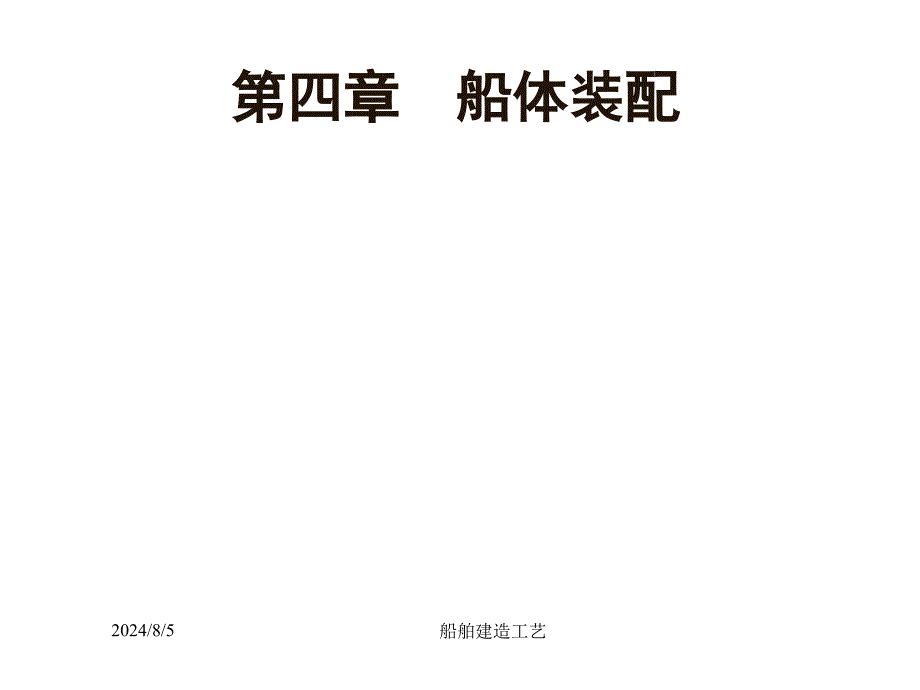 第四章　船体装配

2024/8/5

船舶建造工艺